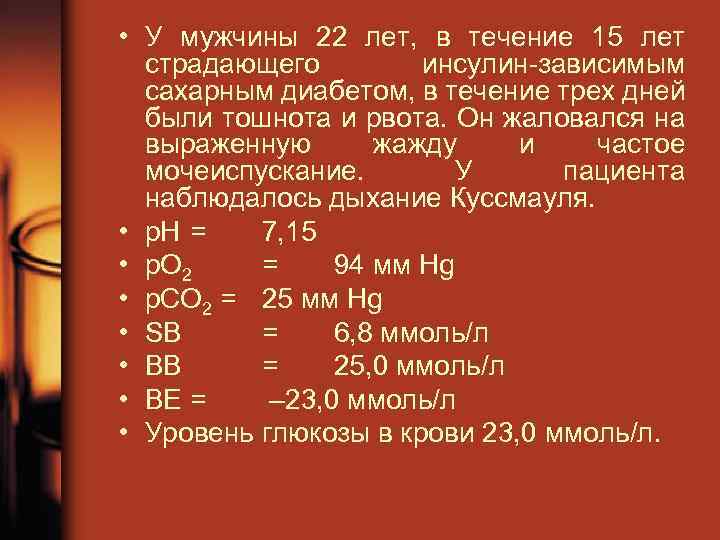 • У мужчины 22 лет, в течение 15 лет страдающего инсулин-зависимым сахарным диабетом, в течение трех дней были тошнота и рвота. Он жаловался на выраженную жажду и частое мочеиспускание. У пациента наблюдалось дыхание Куссмауля.
• pH = 7,15
• $pO_2$ = 94 мм Hg
• $pCO_2$ = 25 мм Hg
• SB = 6,8 ммоль/л
• BB = 25,0 ммоль/л
• BE = –23,0 ммоль/л
• Уровень глюкозы в крови 23,0 ммоль/л.